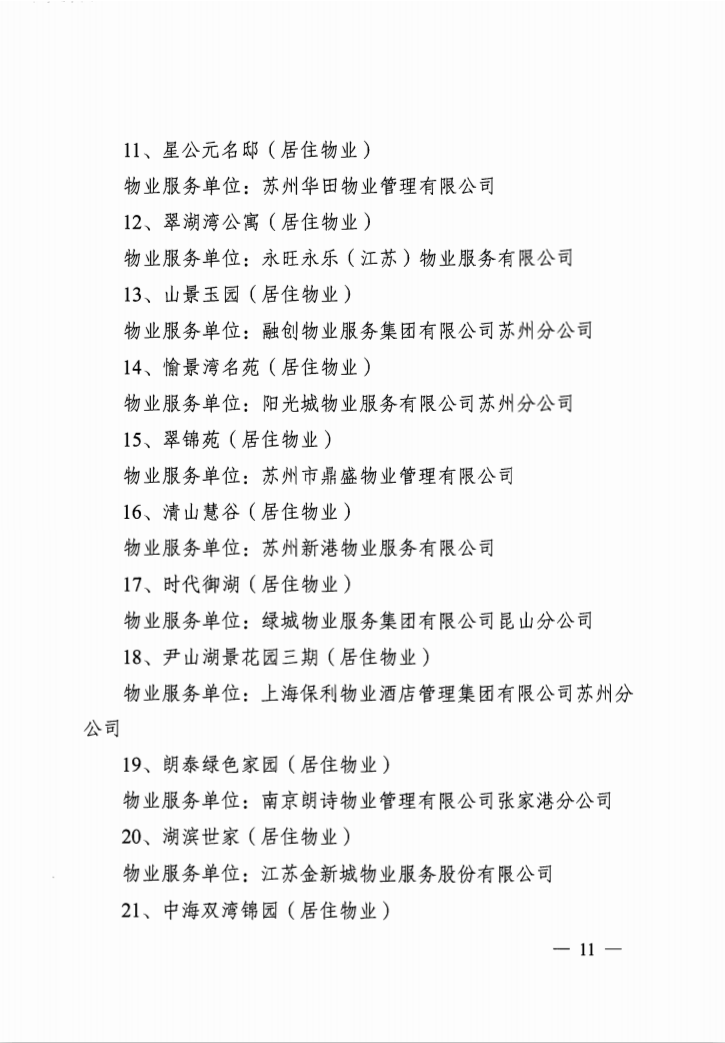 11、星公元名邸（居住物业）

物业服务单位：苏州华田物业管理有限公司

12、翠湖湾公寓（居住物业）

物业服务单位：永旺永乐（江苏）物业服务有限公司

13、山景玉园（居住物业）

物业服务单位：融创物业服务集团有限公司苏州分公司

14、愉景湾名苑（居住物业）

物业服务单位：阳光城物业服务有限公司苏州分公司

15、翠锦苑（居住物业）

物业服务单位：苏州市鼎盛物业管理有限公司

16、清山慧谷（居住物业）

物业服务单位：苏州新港物业服务有限公司

17、时代御湖（居住物业）

物业服务单位：绿城物业服务集团有限公司昆山分公司

18、尹山湖景花园三期（居住物业）

物业服务单位：上海保利物业酒店管理集团有限公司苏州分公司

19、朗泰绿色家园（居住物业）

物业服务单位：南京朗诗物业管理有限公司张家港分公司

20、湖滨世家（居住物业）

物业服务单位：江苏金新城物业服务股份有限公司

21、中海双湾锦园（居住物业）

— 11 —